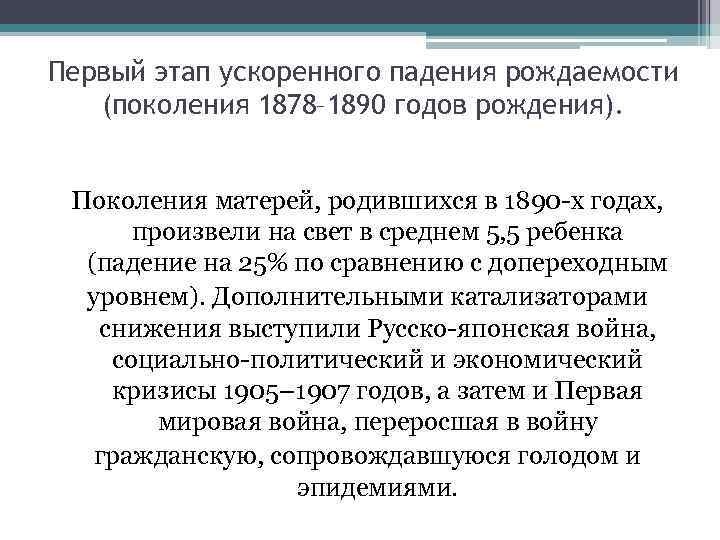 Первый этап ускоренного падения рождаемости (поколения 1878–1890 годов рождения).

Поколения матерей, родившихся в 1890-х годах, произвели на свет в среднем 5,5 ребенка (падение на 25% по сравнению с допереходным уровнем). Дополнительными катализаторами снижения выступили Русско-японская война, социально-политический и экономический кризисы 1905–1907 годов, а затем и Первая мировая война, переросшая в войну гражданскую, сопровождавшуюся голодом и эпидемиями.